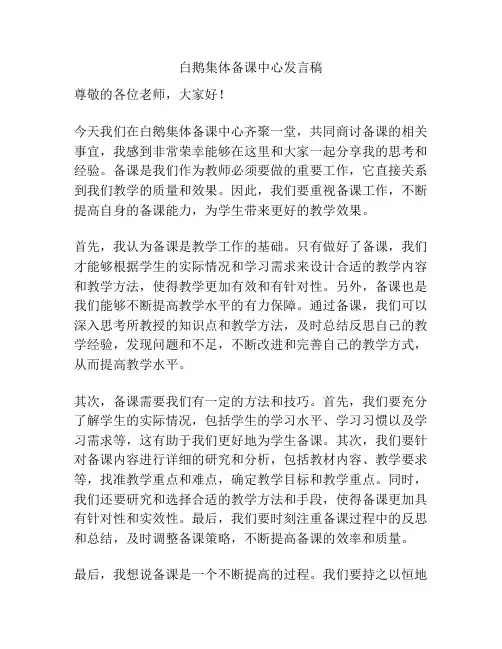 白鹅集体备课中心发言稿

尊敬的各位老师，大家好！

今天我们在白鹅集体备课中心齐聚一堂，共同商讨备课的相关事宜，我感到非常荣幸能够在这里和大家一起分享我的思考和经验。备课是我们作为教师必须要做的重要工作，它直接关系到我们教学的质量和效果。因此，我们要重视备课工作，不断提高自身的备课能力，为学生带来更好的教学效果。

首先，我认为备课是教学工作的基础。只有做好了备课，我们才能够根据学生的实际情况和学习需求来设计合适的教学内容和教学方法，使得教学更加有效和有针对性。另外，备课也是我们能够不断提高教学水平的有力保障。通过备课，我们可以深入思考所教授的知识点和教学方法，及时总结反思自己的教学经验，发现问题和不足，不断改进和完善自己的教学方式，从而提高教学水平。

其次，备课需要我们有一定的方法和技巧。首先，我们要充分了解学生的实际情况，包括学生的学习水平、学习习惯以及学习需求等，这有助于我们更好地为学生备课。其次，我们要针对备课内容进行详细的研究和分析，包括教材内容、教学要求等，找准教学重点和难点，确定教学目标和教学重点。同时，我们还要研究和选择合适的教学方法和手段，使得备课更加具有针对性和实效性。最后，我们要时刻注重备课过程中的反思和总结，及时调整备课策略，不断提高备课的效率和质量。

最后，我想说备课是一个不断提高的过程。我们要持之以恒地